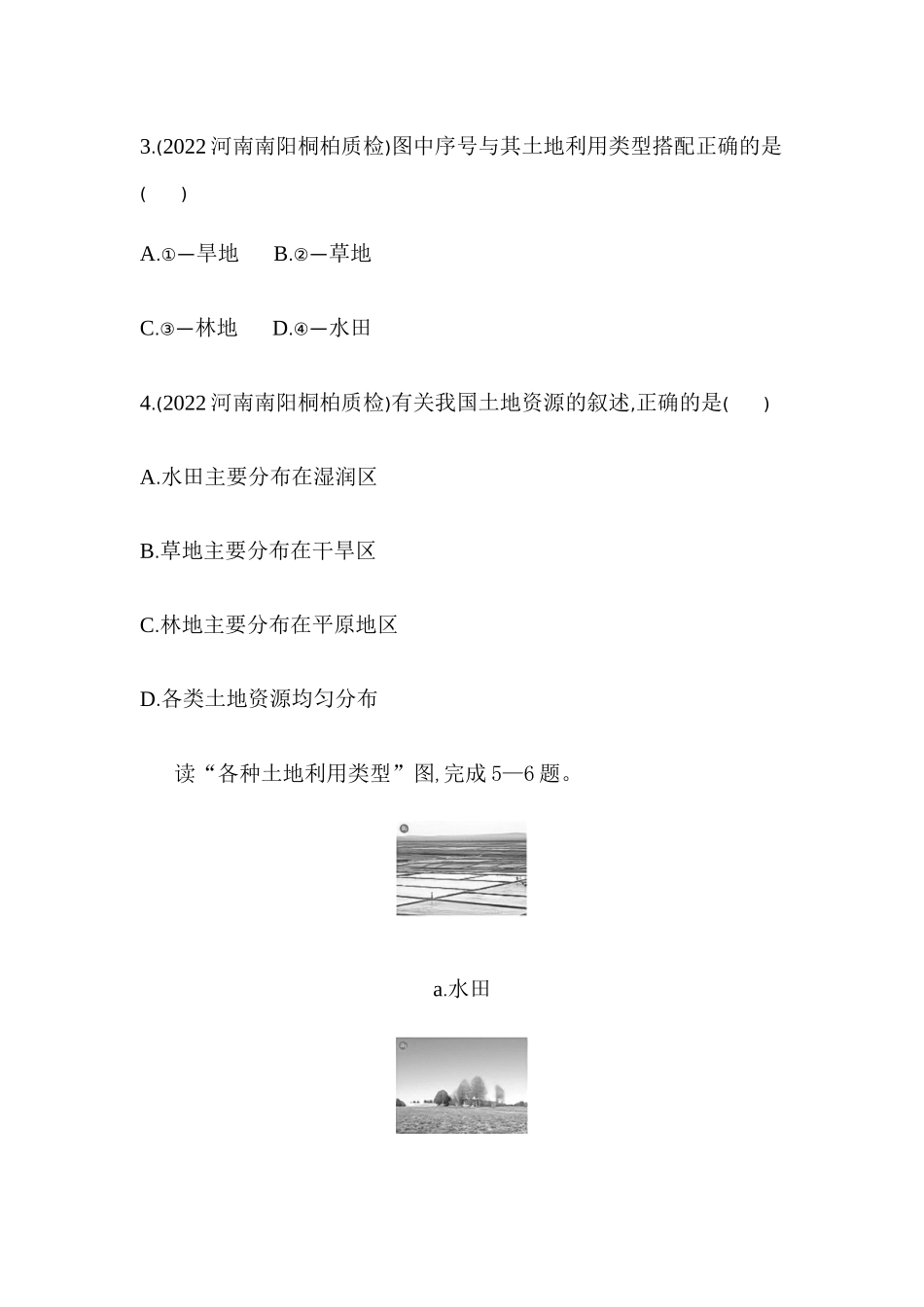 3.(2022 河南南阳桐柏质检)图中序号与其土地利用类型搭配正确的是(　　)

A.①—旱地　　B.②—草地

C.③—林地　　D.④—水田

4.(2022 河南南阳桐柏质检)有关我国土地资源的叙述,正确的是(　　)

A.水田主要分布在湿润区

B.草地主要分布在干旱区

C.林地主要分布在平原地区

D.各类土地资源均匀分布

读“各种土地利用类型”图,完成 5—6 题。

a.水田